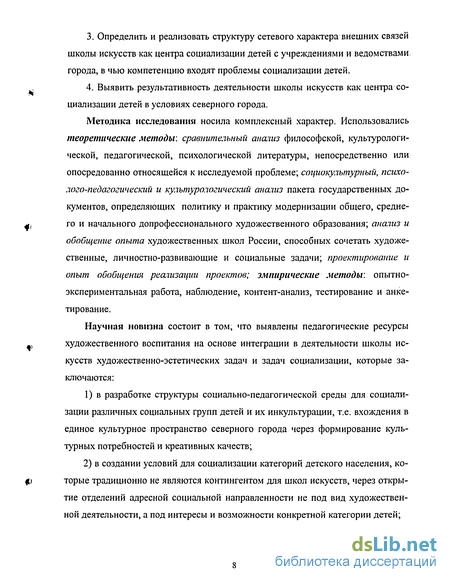 3. Определить и реализовать структуру сетевого характера внешних связей школы искусств как центра социализации детей с учреждениями и ведомствами города, в чью компетенцию входят проблемы социализации детей.

4. Выявить результативность деятельности школы искусств как центра социализации детей в условиях северного города.

Методика исследования носила комплексный характер. Использовались теоретические методы: сравнительный анализ философской, культурологической, педагогической, психологической литературы, непосредственно или опосредованно относящейся к исследуемой проблеме; социокультурный, психолого-педагогический и культурологический анализ пакета государственных документов, определяющих политику и практику модернизации общего, среднего и начального допрофессионального художественного образования; анализ и обобщение опыта художественных школ России, способных сочетать художественные, личностно-развивающие и социальные задачи; проектирование и опыт обобщения реализации проектов; эмпирические методы: опытно-экспериментальная работа, наблюдение, контент-анализ, тестирование и анкетирование.

Научная новизна состоит в том, что выявлены педагогические ресурсы художественного воспитания на основе интеграции в деятельности школы искусств художественно-эстетических задач и задач социализации, которые заключаются:

1) в разработке структуры социально-педагогической среды для социализации различных социальных групп детей и их инкультурации, т.е. вхождения в единое культурное пространство северного города через формирование культурных потребностей и креативных качеств;

2) в создании условий для социализации категорий детского населения, которые традиционно не являются контингентом для школ искусств, через открытие отделений адресной социальной направленности не под вид художественной деятельности, а под интересы и возможности конкретной категории детей;

8

dsLib.net
библиотека диссертаций